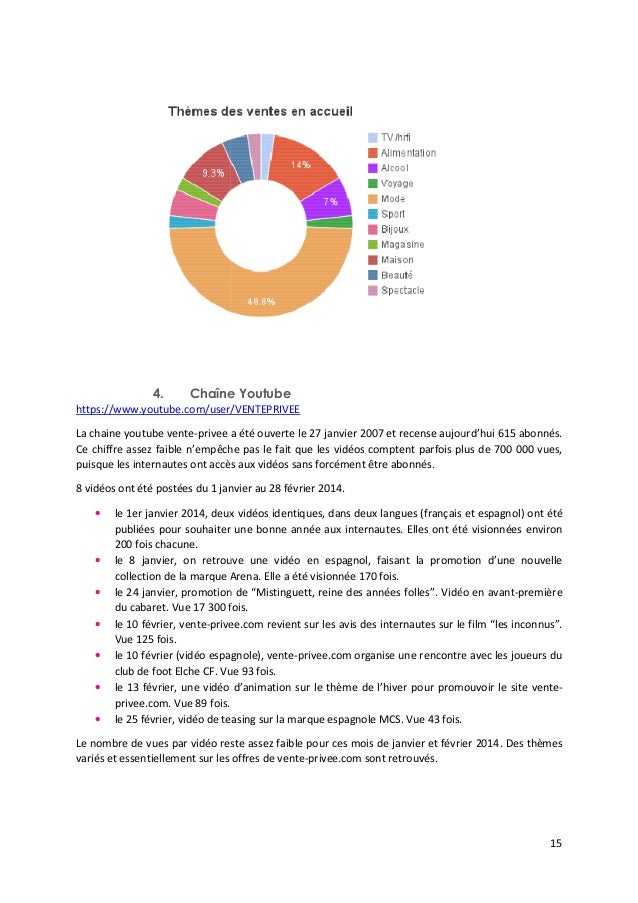 Thèmes des ventes en accueil

9.3%
14%
7%
48.8%

TV/hifi
Alimentation
Alcool
Voyage
Mode
Sport
Bijoux
Magasine
Maison
Beauté
Spectacle

4. Chaîne Youtube

https://www.youtube.com/user/VENTEPRIVEE

La chaine youtube vente-privee a été ouverte le 27 janvier 2007 et recense aujourd'hui 615 abonnés. Ce chiffre assez faible n'empêche pas le fait que les vidéos comptent parfois plus de 700 000 vues, puisque les internautes ont accès aux vidéos sans forcément être abonnés.

8 vidéos ont été postées du 1 janvier au 28 février 2014.

• le 1er janvier 2014, deux vidéos identiques, dans deux langues (français et espagnol) ont été publiées pour souhaiter une bonne année aux internautes. Elles ont été visionnées environ 200 fois chacune.
• le 8 janvier, on retrouve une vidéo en espagnol, faisant la promotion d'une nouvelle collection de la marque Arena. Elle a été visionnée 170 fois.
• le 24 janvier, promotion de "Mistinguett, reine des années folles". Vidéo en avant-première du cabaret. Vue 17 300 fois.
• le 10 février, vente-privee.com revient sur les avis des internautes sur le film "les inconnus". Vue 125 fois.
• le 10 février (vidéo espagnole), vente-privee.com organise une rencontre avec les joueurs du club de foot Elche CF. Vue 93 fois.
• le 13 février, une vidéo d'animation sur le thème de l'hiver pour promouvoir le site vente-privee.com. Vue 89 fois.
• le 25 février, vidéo de teasing sur la marque espagnole MCS. Vue 43 fois.

Le nombre de vues par vidéo reste assez faible pour ces mois de janvier et février 2014. Des thèmes variés et essentiellement sur les offres de vente-privee.com sont retrouvés.

15